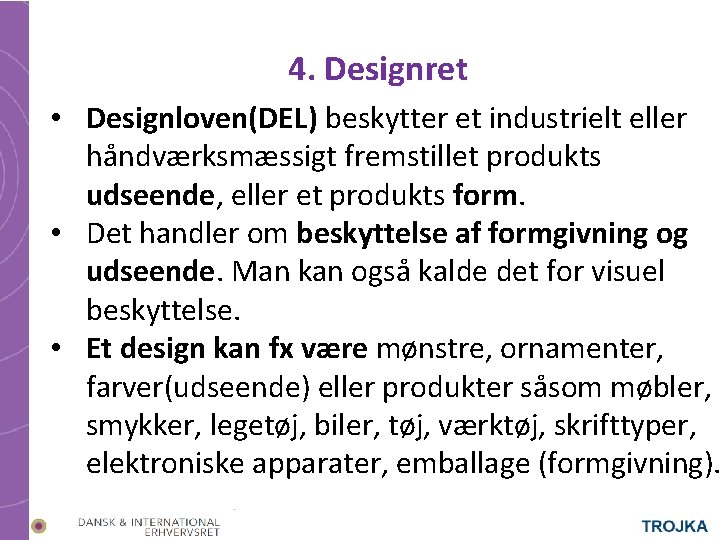 4. Designret

• Designloven(DEL) beskytter et industrielt eller håndværksmæssigt fremstillet produkts udseende, eller et produkts form.
• Det handler om beskyttelse af formgivning og udseende. Man kan også kalde det for visuel beskyttelse.
• Et design kan fx være mønstre, ornamenter, farver(udseende) eller produkter såsom møbler, smykker, legetøj, biler, tøj, værktøj, skrifttyper, elektroniske apparater, emballage (formgivning).

DANSK & INTERNATIONAL
ERHVERVSRET

TROJKA